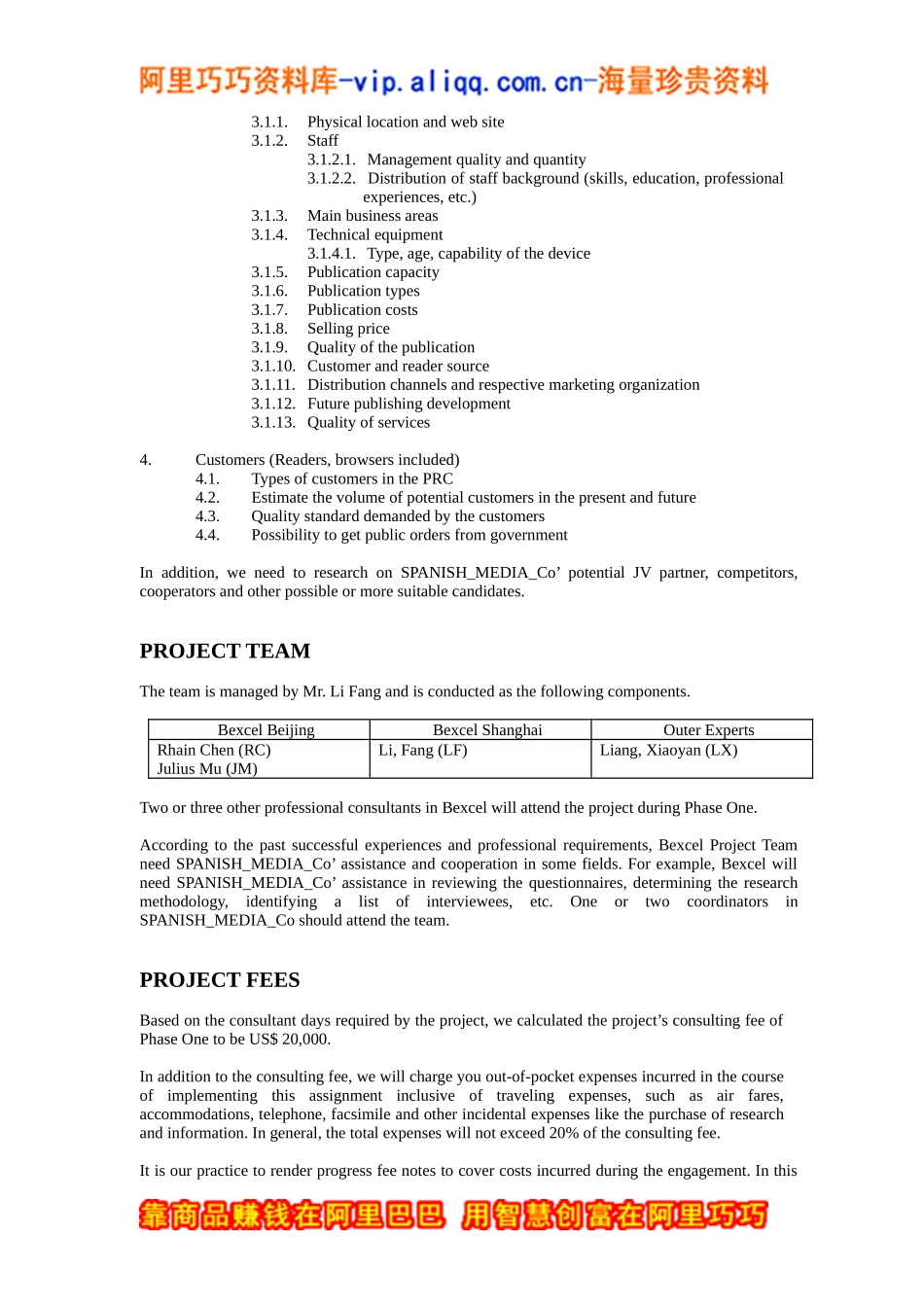 阿里巧巧资料库-vip.aliqq.com.cn-海量珍贵资料

3.1.1. Physical location and web site
3.1.2. Staff
3.1.2.1. Management quality and quantity
3.1.2.2. Distribution of staff background (skills, education, professional experiences, etc.)
3.1.3. Main business areas
3.1.4. Technical equipment
3.1.4.1. Type, age, capability of the device
3.1.5. Publication capacity
3.1.6. Publication types
3.1.7. Publication costs
3.1.8. Selling price
3.1.9. Quality of the publication
3.1.10. Customer and reader source
3.1.11. Distribution channels and respective marketing organization
3.1.12. Future publishing development
3.1.13. Quality of services

4. Customers (Readers, browsers included)
4.1. Types of customers in the PRC
4.2. Estimate the volume of potential customers in the present and future
4.3. Quality standard demanded by the customers
4.4. Possibility to get public orders from government

In addition, we need to research on SPANISH_MEDIA_Co' potential JV partner, competitors, cooperators and other possible or more suitable candidates.

PROJECT TEAM

The team is managed by Mr. Li Fang and is conducted as the following components.

| Bexcel Beijing | Bexcel Shanghai | Outer Experts |
|---|---|---|
| Rhain Chen (RC) Julius Mu (JM) | Li, Fang (LF) | Liang, Xiaoyan (LX) |

Two or three other professional consultants in Bexcel will attend the project during Phase One.

According to the past successful experiences and professional requirements, Bexcel Project Team need SPANISH_MEDIA_Co' assistance and cooperation in some fields. For example, Bexcel will need SPANISH_MEDIA_Co' assistance in reviewing the questionnaires, determining the research methodology, identifying a list of interviewees, etc. One or two coordinators in SPANISH_MEDIA_Co should attend the team.

PROJECT FEES

Based on the consultant days required by the project, we calculated the project's consulting fee of Phase One to be US$ 20,000.

In addition to the consulting fee, we will charge you out-of-pocket expenses incurred in the course of implementing this assignment inclusive of traveling expenses, such as air fares, accommodations, telephone, facsimile and other incidental expenses like the purchase of research and information. In general, the total expenses will not exceed 20% of the consulting fee.

It is our practice to render progress fee notes to cover costs incurred during the engagement. In this

靠商品赚钱在阿里巴巴 用智慧创富在阿里巧巧